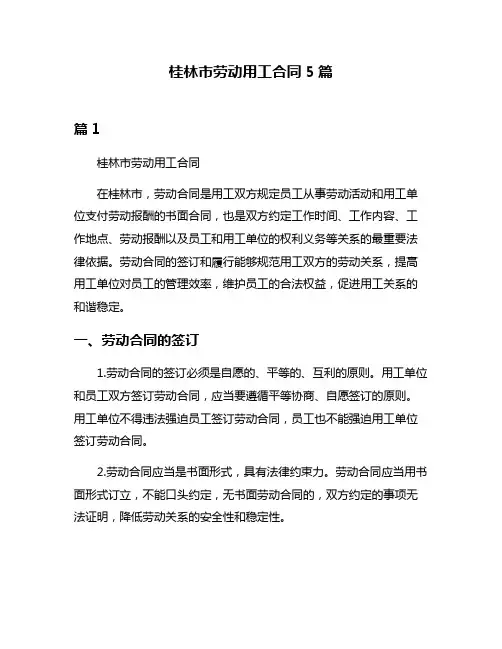 桂林市劳动用工合同 5 篇

篇 1

桂林市劳动用工合同

在桂林市，劳动合同是用工双方规定员工从事劳动活动和用工单位支付劳动报酬的书面合同，也是双方约定工作时间、工作内容、工作地点、劳动报酬以及员工和用工单位的权利义务等关系的最重要法律依据。劳动合同的签订和履行能够规范用工双方的劳动关系，提高用工单位对员工的管理效率，维护员工的合法权益，促进用工关系的和谐稳定。

一、劳动合同的签订

1.劳动合同的签订必须是自愿的、平等的、互利的原则。用工单位和员工双方签订劳动合同，应当要遵循平等协商、自愿签订的原则。用工单位不得违法强迫员工签订劳动合同，员工也不能强迫用工单位签订劳动合同。

2.劳动合同应当是书面形式，具有法律约束力。劳动合同应当用书面形式订立，不能口头约定，无书面劳动合同的，双方约定的事项无法证明，降低劳动关系的安全性和稳定性。